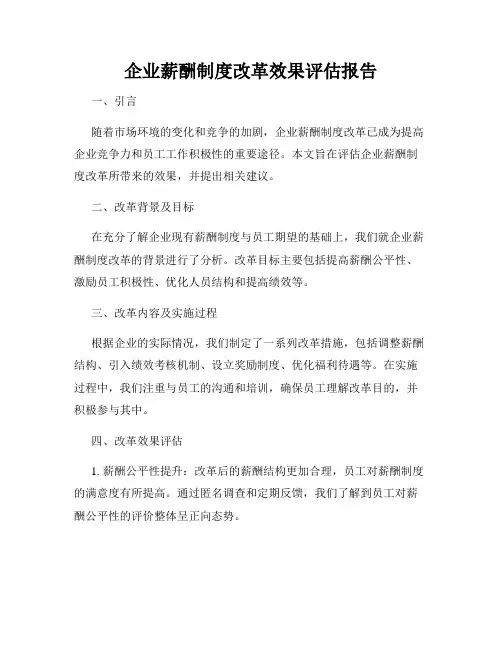 企业薪酬制度改革效果评估报告

一、引言

随着市场环境的变化和竞争的加剧，企业薪酬制度改革已成为提高企业竞争力和员工工作积极性的重要途径。本文旨在评估企业薪酬制度改革所带来的效果，并提出相关建议。

二、改革背景及目标

在充分了解企业现有薪酬制度与员工期望的基础上，我们就企业薪酬制度改革的背景进行了分析。改革目标主要包括提高薪酬公平性、激励员工积极性、优化人员结构和提高绩效等。

三、改革内容及实施过程

根据企业的实际情况，我们制定了一系列改革措施，包括调整薪酬结构、引入绩效考核机制、设立奖励制度、优化福利待遇等。在实施过程中，我们注重与员工的沟通和培训，确保员工理解改革目的，并积极参与其中。

四、改革效果评估

1. 薪酬公平性提升：改革后的薪酬结构更加合理，员工对薪酬制度的满意度有所提高。通过匿名调查和定期反馈，我们了解到员工对薪酬公平性的评价整体呈正向态势。